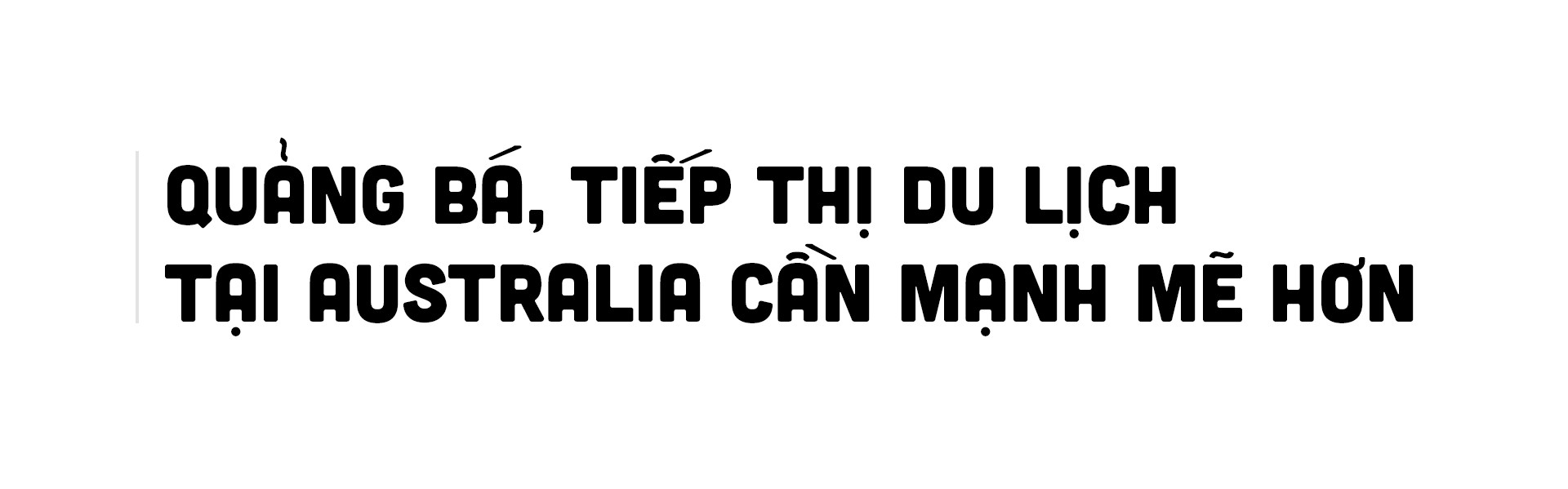 QUẢNG BÁ, TIẾP THỊ DU LỊCH
TẠI AUSTRALIA CẦN MẠNH MẼ HƠN